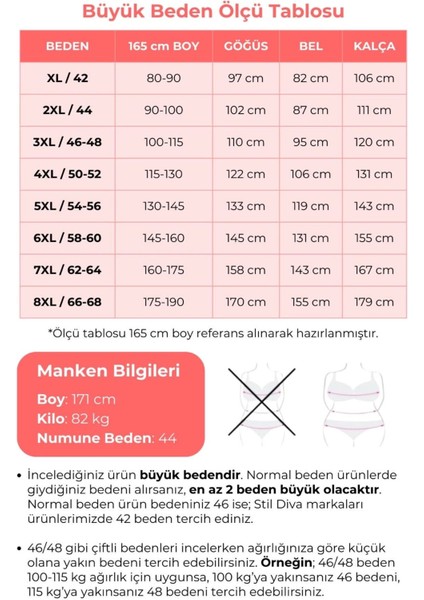 Büyük Beden Ölçü Tablosu

| BEDEN | 165 cm BOY | GÖĞÜS | BEL | KALÇA |
|---|---|---|---|---|
| XL / 42 | 80-90 | 97 cm | 82 cm | 106 cm |
| 2XL / 44 | 90-100 | 102 cm | 87 cm | 111 cm |
| 3XL / 46-48 | 100-115 | 110 cm | 95 cm | 120 cm |
| 4XL / 50-52 | 115-130 | 122 cm | 106 cm | 131 cm |
| 5XL / 54-56 | 130-145 | 133 cm | 119 cm | 143 cm |
| 6XL / 58-60 | 145-160 | 145 cm | 131 cm | 155 cm |
| 7XL / 62-64 | 160-175 | 158 cm | 143 cm | 167 cm |
| 8XL / 66-68 | 175-190 | 170 cm | 155 cm | 179 cm |

*Ölçü tablosu 165 cm boy referans alınarak hazırlanmıştır.

Manken Bilgileri
Boy: 171 cm
Kilo: 82 kg
Numune Beden: 44

• İncelediğiniz ürün büyük bedendir. Normal beden ürünlerde giydiğiniz bedeni alırsanız, en az 2 beden büyük olacaktır. Normal beden ürün bedeniniz 46 ise; Stil Diva markaları ürünlerimizde 42 beden tercih ediniz.

• 46/48 gibi çiftli bedenleri incelerken ağırlığınıza göre küçük olana yakın bedeni tercih edebilirsiniz. Örneğin; 46/48 beden 100-115 kg ağırlık için uygunsa, 100 kg'ya yakınsanız 46 bedeni, 115 kg'ya yakınsanız 48 bedeni tercih edebilirsiniz.